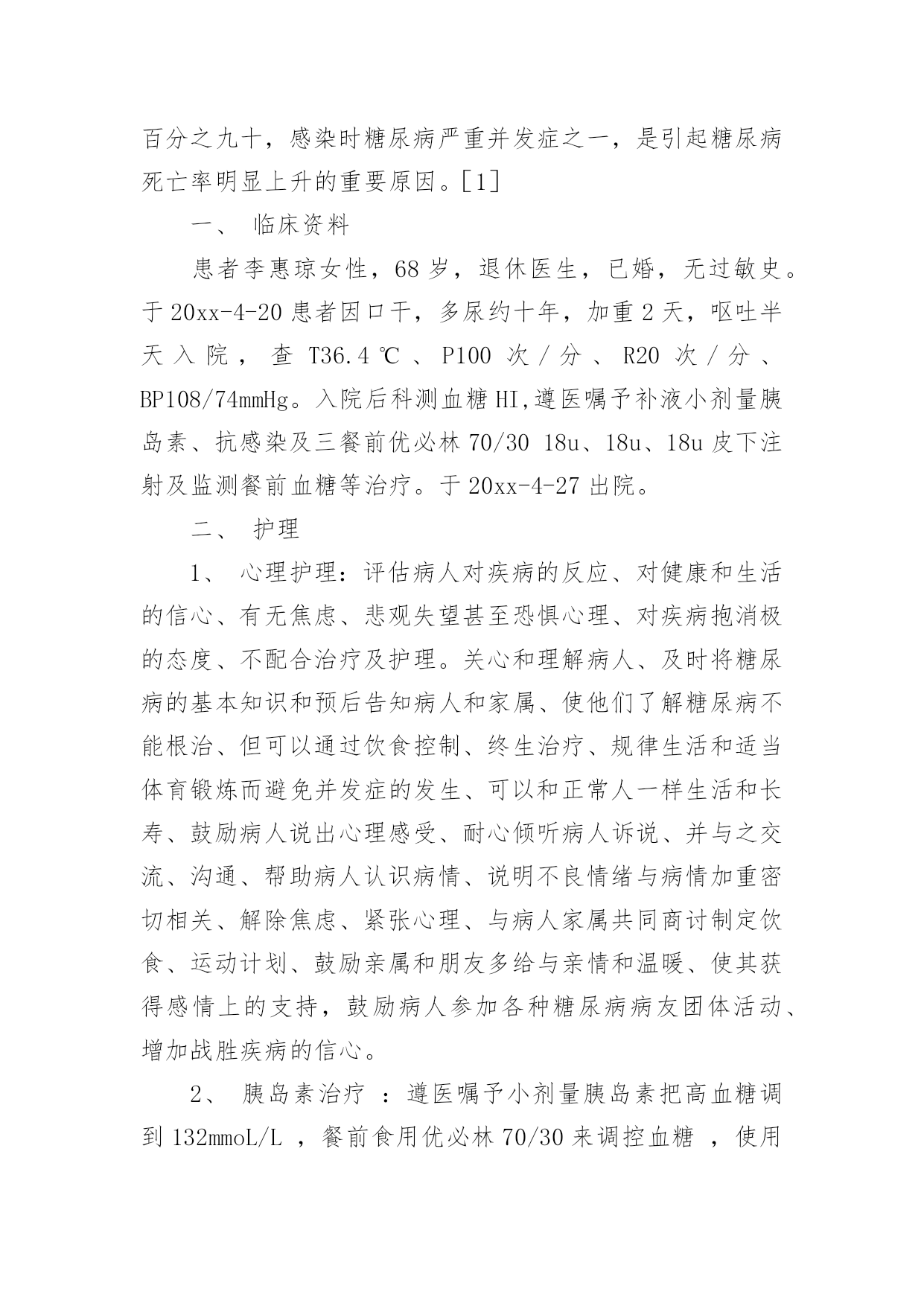 百分之九十，感染时糖尿病严重并发症之一，是引起糖尿病死亡率明显上升的重要原因。[1]

一、 临床资料

患者李惠琼女性，68岁，退休医生，已婚，无过敏史。于20xx-4-20患者因口干，多尿约十年，加重2天，呕吐半天入院，查T36.4℃、P100次/分、R20次/分、BP108/74mmHg。入院后科测血糖HI,遵医嘱予补液小剂量胰岛素、抗感染及三餐前优必林70/30 18u、18u、18u皮下注射及监测餐前血糖等治疗。于20xx-4-27出院。

二、 护理

1、 心理护理：评估病人对疾病的反应、对健康和生活的信心、有无焦虑、悲观失望甚至恐惧心理、对疾病抱消极的态度、不配合治疗及护理。关心和理解病人、及时将糖尿病的基本知识和预后告知病人和家属、使他们了解糖尿病不能根治、但可以通过饮食控制、终生治疗、规律生活和适当体育锻炼而避免并发症的发生、可以和正常人一样生活和长寿、鼓励病人说出心理感受、耐心倾听病人诉说、并与之交流、沟通、帮助病人认识病情、说明不良情绪与病情加重密切相关、解除焦虑、紧张心理、与病人家属共同商讨制定饮食、运动计划、鼓励亲属和朋友多给与亲情和温暖、使其获得感情上的支持，鼓励病人参加各种糖尿病病友团体活动、增加战胜疾病的信心。

2、 胰岛素治疗 ：遵医嘱予小剂量胰岛素把高血糖调到132mmoL/L ，餐前食用优必林70/30来调控血糖 ，使用